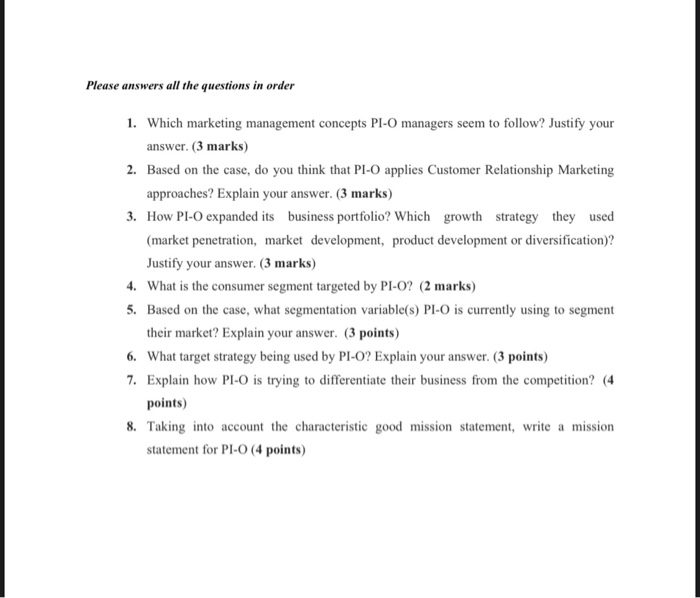 Please answers all the questions in order

1. Which marketing management concepts PI-O managers seem to follow? Justify your answer. (3 marks)

2. Based on the case, do you think that PI-O applies Customer Relationship Marketing approaches? Explain your answer. (3 marks)

3. How PI-O expanded its business portfolio? Which growth strategy they used (market penetration, market development, product development or diversification)? Justify your answer. (3 marks)

4. What is the consumer segment targeted by PI-O? (2 marks)

5. Based on the case, what segmentation variable(s) PI-O is currently using to segment their market? Explain your answer. (3 points)

6. What target strategy being used by PI-O? Explain your answer. (3 points)

7. Explain how PI-O is trying to differentiate their business from the competition? (4 points)

8. Taking into account the characteristic good mission statement, write a mission statement for PI-O (4 points)